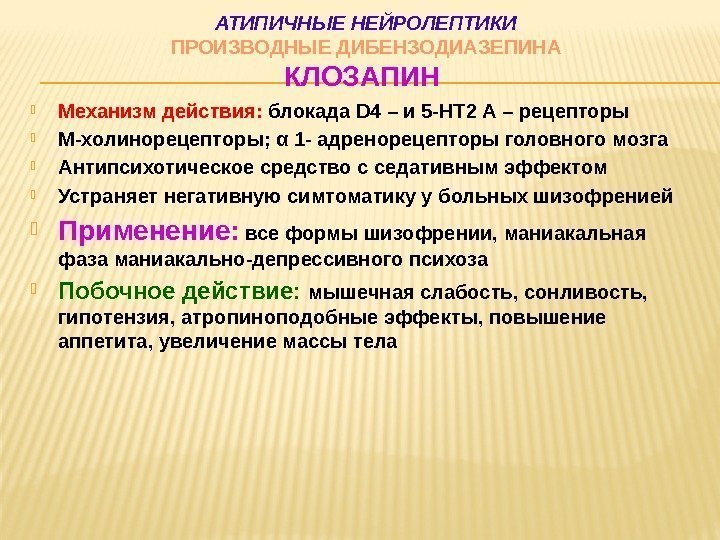 АТИПИЧНЫЕ НЕЙРОЛЕПТИКИ
ПРОИЗВОДНЫЕ ДИБЕНЗОДИАЗЕПИНА
КЛОЗАПИН

Механизм действия: блокада D4 – и 5-НТ2 А – рецепторы

М-холинорецепторы; α 1- адренорецепторы головного мозга

Антипсихотическое средство с седативным эффектом

Устраняет негативную симтоматику у больных шизофренией

Применение: все формы шизофрении, маниакальная фаза маниакально-депрессивного психоза

Побочное действие: мышечная слабость, сонливость, гипотензия, атропиноподобные эффекты, повышение аппетита, увеличение массы тела